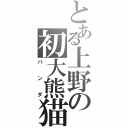 とある上野の初大熊猫
パンダ